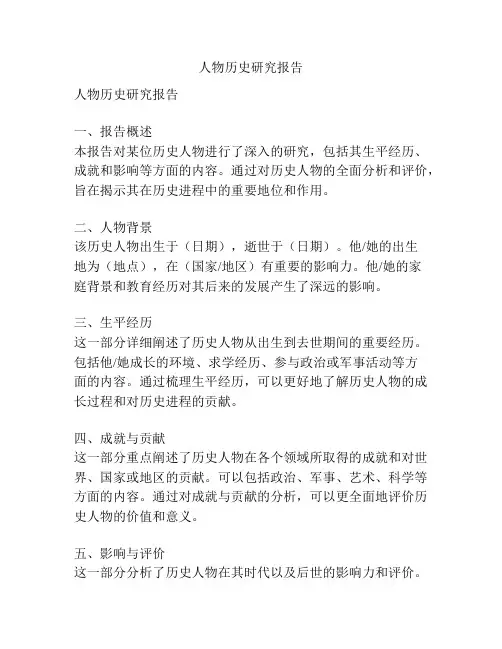 人物历史研究报告

人物历史研究报告

一、报告概述
本报告对某位历史人物进行了深入的研究，包括其生平经历、成就和影响等方面的内容。通过对历史人物的全面分析和评价，旨在揭示其在历史进程中的重要地位和作用。

二、人物背景
该历史人物出生于（日期），逝世于（日期）。他/她的出生地为（地点），在（国家/地区）有重要的影响力。他/她的家庭背景和教育经历对其后来的发展产生了深远的影响。

三、生平经历
这一部分详细阐述了历史人物从出生到去世期间的重要经历。包括他/她成长的环境、求学经历、参与政治或军事活动等方面的内容。通过梳理生平经历，可以更好地了解历史人物的成长过程和对历史进程的贡献。

四、成就与贡献
这一部分重点阐述了历史人物在各个领域所取得的成就和对世界、国家或地区的贡献。可以包括政治、军事、艺术、科学等方面的内容。通过对成就与贡献的分析，可以更全面地评价历史人物的价值和意义。

五、影响与评价
这一部分分析了历史人物在其时代以及后世的影响力和评价。